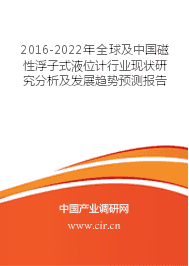 2016-2022年全球及中国磁性浮子式液位计行业现状研究分析及发展趋势预测报告

中国产业调研网

www.cir.cn